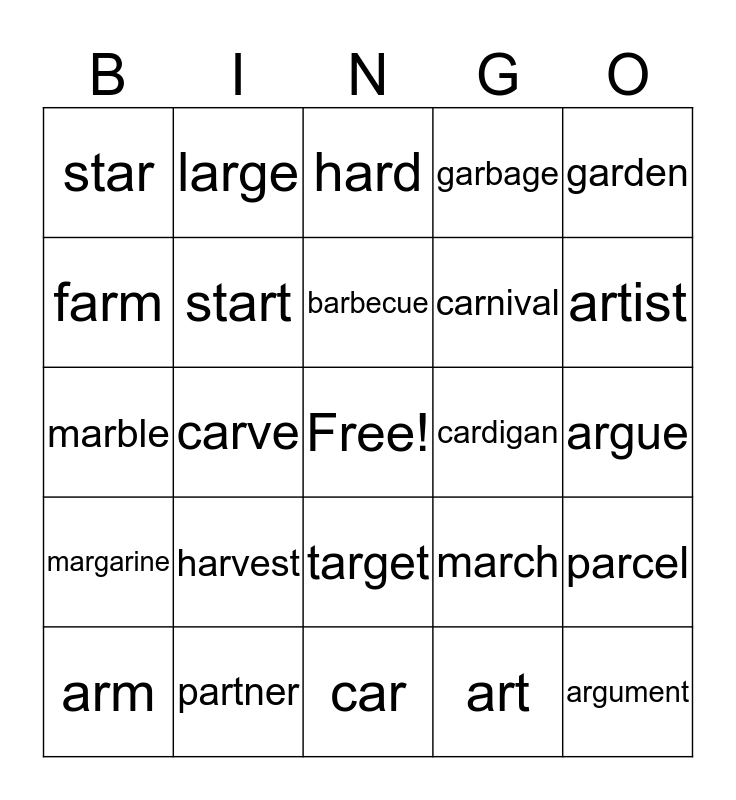 | B | I | N | G | O |
|---|---|---|---|---|
| star | large | hard | garbage | garden |
| farm | start | barbecue | carnival | artist |
| marble | carve | Free! | cardigan | argue |
| margarine | harvest | target | march | parcel |
| arm | partner | car | art | argument |